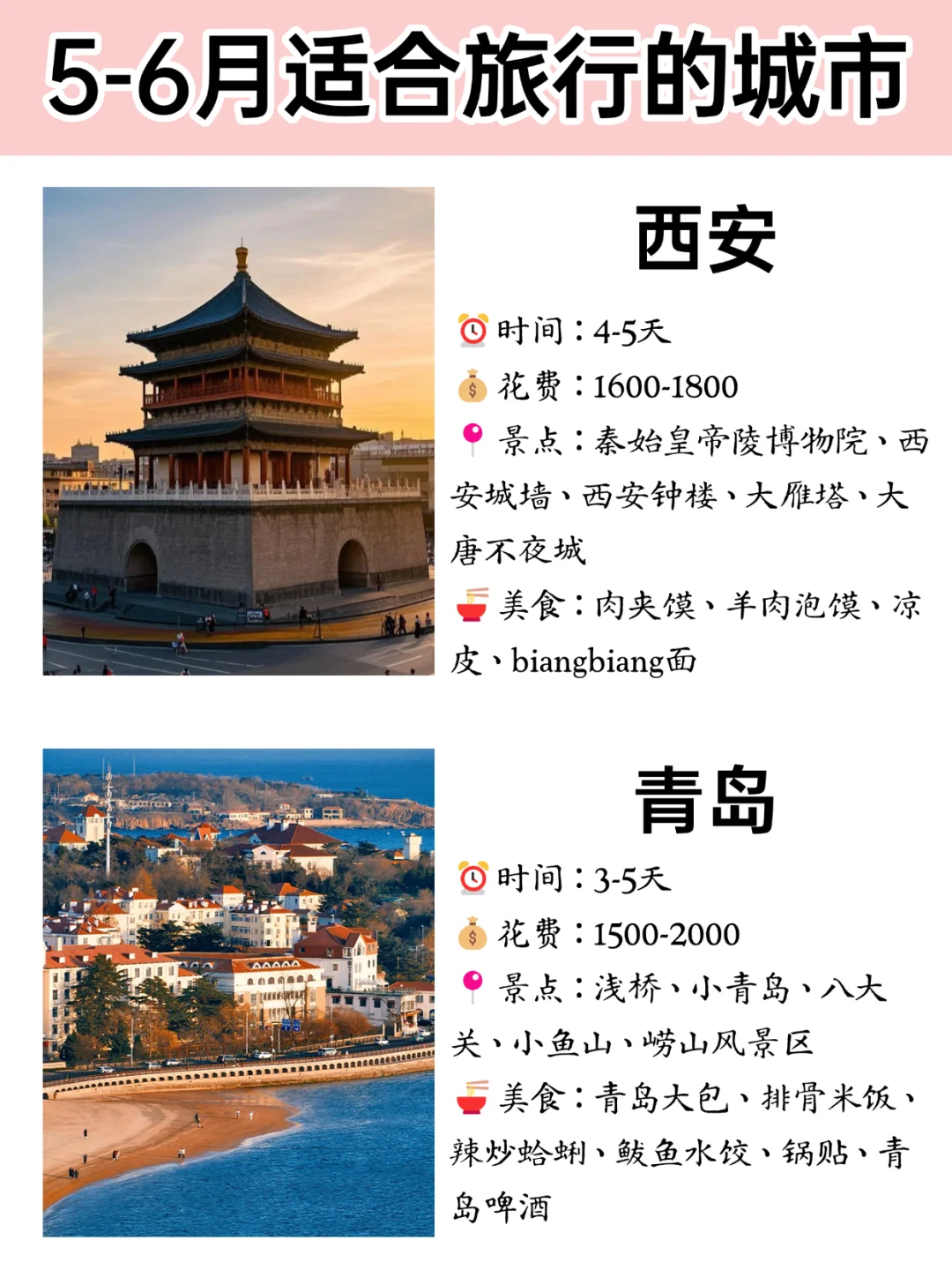 5-6月适合旅行的城市

西安

⏰时间：4-5天
💰花费：1600-1800
📍景点：秦始皇帝陵博物院、西安城墙、西安钟楼、大雁塔、大唐不夜城
🍜美食：肉夹馍、羊肉泡馍、凉皮、biangbiang面

青岛

⏰时间：3-5天
💰花费：1500-2000
📍景点：浅桥、小青岛、八大关、小鱼山、崂山风景区
🍜美食：青岛大包、排骨米饭、辣炒蛤蜊、鲅鱼水饺、锅贴、青岛啤酒